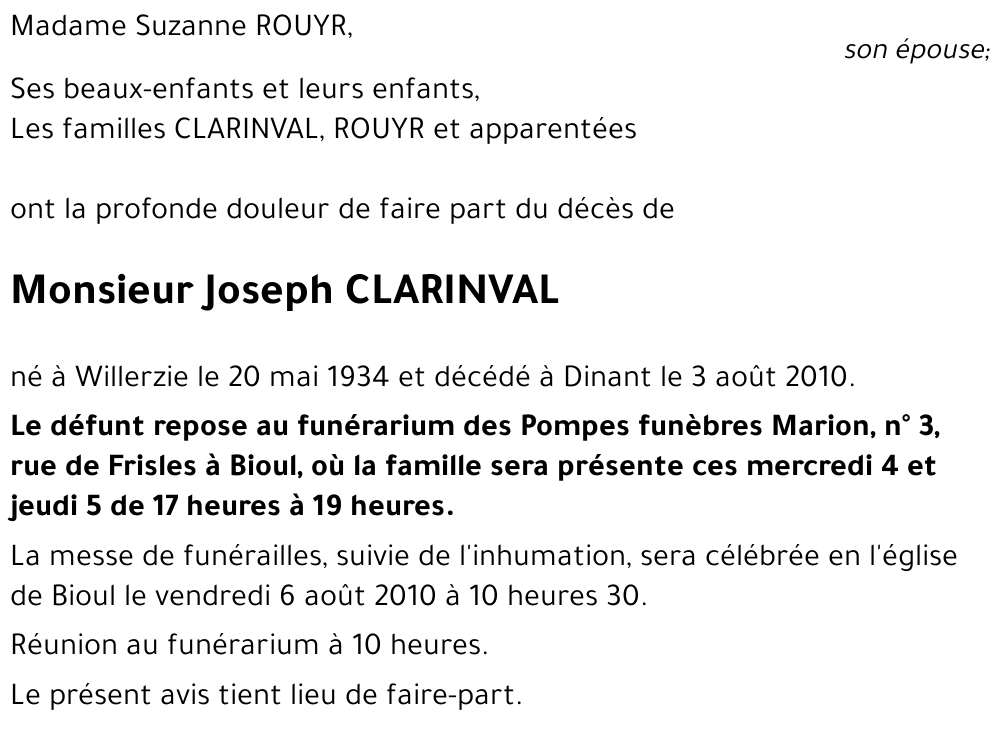 Madame Suzanne ROUYR,

son épouse;

Ses beaux-enfants et leurs enfants,
Les familles CLARINVAL, ROUYR et apparentées

ont la profonde douleur de faire part du décès de

Monsieur Joseph CLARINVAL

né à Willerzie le 20 mai 1934 et décédé à Dinant le 3 août 2010.

Le défunt repose au funérarium des Pompes funèbres Marion, n° 3, rue de Frisles à Bioul, où la famille sera présente ces mercredi 4 et jeudi 5 de 17 heures à 19 heures.

La messe de funérailles, suivie de l'inhumation, sera célébrée en l'église de Bioul le vendredi 6 août 2010 à 10 heures 30.

Réunion au funérarium à 10 heures.

Le présent avis tient lieu de faire-part.